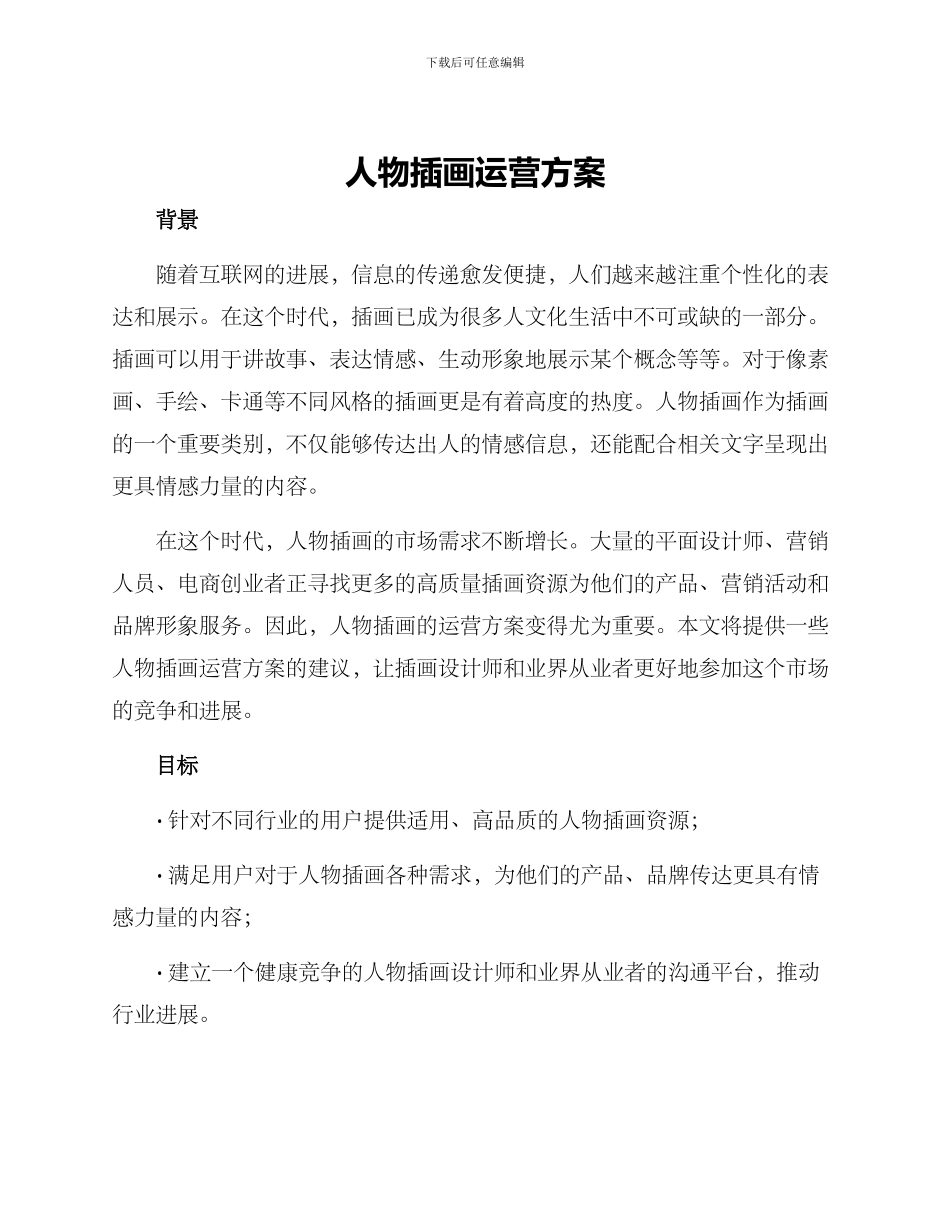 下载后可任意编辑

人物插画运营方案

背景

随着互联网的进展，信息的传递愈发便捷，人们越来越注重个性化的表达和展示。在这个时代，插画已成为很多人文化生活中不可或缺的一部分。插画可以用于讲故事、表达情感、生动形象地展示某个概念等等。对于像素画、手绘、卡通等不同风格的插画更是有着高度的热度。人物插画作为插画的一个重要类别，不仅能够传达出人的情感信息，还能配合相关文字呈现出更具情感力量的内容。

在这个时代，人物插画的市场需求不断增长。大量的平面设计师、营销人员、电商创业者正寻找更多的高质量插画资源为他们的产品、营销活动和品牌形象服务。因此，人物插画的运营方案变得尤为重要。本文将提供一些人物插画运营方案的建议，让插画设计师和业界从业者更好地参加这个市场的竞争和进展。

目标

· 针对不同行业的用户提供适用、高品质的人物插画资源;

· 满足用户对于人物插画各种需求，为他们的产品、品牌传达更具有情感力量的内容;

· 建立一个健康竞争的人物插画设计师和业界从业者的沟通平台，推动行业进展。